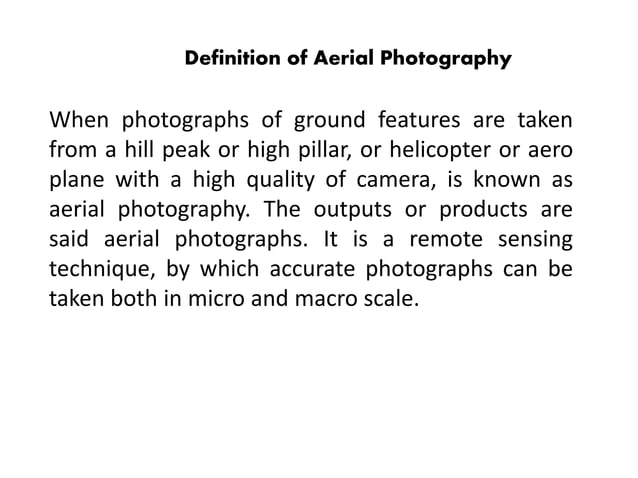 Definition of Aerial Photography

When photographs of ground features are taken from a hill peak or high pillar, or helicopter or aero plane with a high quality of camera, is known as aerial photography. The outputs or products are said aerial photographs. It is a remote sensing technique, by which accurate photographs can be taken both in micro and macro scale.